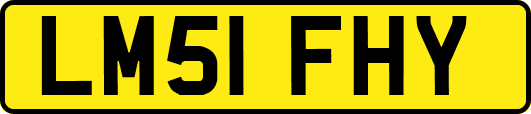 LM51 FHY